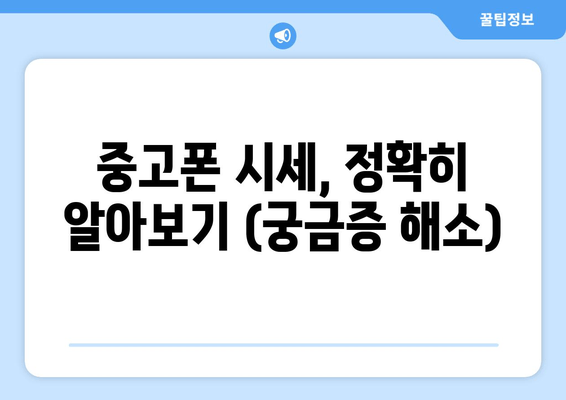 꿀팁정보

중고폰 시세, 정확히 알아보기 (궁금증 해소)